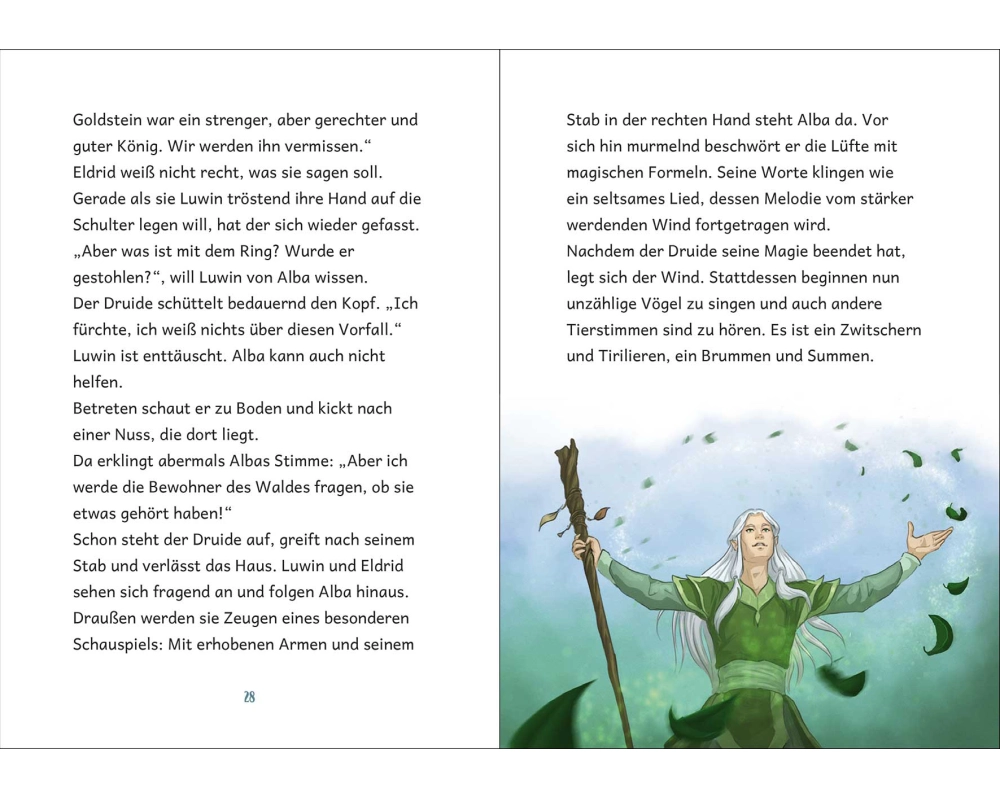 Goldstein war ein strenger, aber gerechter und guter König. Wir werden ihn vermissen.“
Eldrid weiß nicht recht, was sie sagen soll. Gerade als sie Luwin tröstend ihre Hand auf die Schulter legen will, hat der sich wieder gefasst. „Aber was ist mit dem Ring? Wurde er gestohlen?“, will Luwin von Alba wissen.
Der Druide schüttelt bedauernd den Kopf. „Ich fürchte, ich weiß nichts über diesen Vorfall.“
Luwin ist enttäuscht. Alba kann auch nicht helfen.
Betreten schaut er zu Boden und kickt nach einer Nuss, die dort liegt.
Da erklingt abermals Albas Stimme: „Aber ich werde die Bewohner des Waldes fragen, ob sie etwas gehört haben!“
Schon steht der Druide auf, greift nach seinem Stab und verlässt das Haus. Luwin und Eldrid sehen sich fragend an und folgen Alba hinaus.
Draußen werden sie Zeugen eines besonderen Schauspiels: Mit erhobenen Armen und seinem

28

Stab in der rechten Hand steht Alba da. Vor sich hin murmelnd beschwört er die Lüfte mit magischen Formeln. Seine Worte klingen wie ein seltsames Lied, dessen Melodie vom stärker werdenden Wind fortgetragen wird.
Nachdem der Druide seine Magie beendet hat, legt sich der Wind. Stattdessen beginnen nun unzählige Vögel zu singen und auch andere Tierstimmen sind zu hören. Es ist ein Zwitschern und Tirilieren, ein Brummen und Summen.